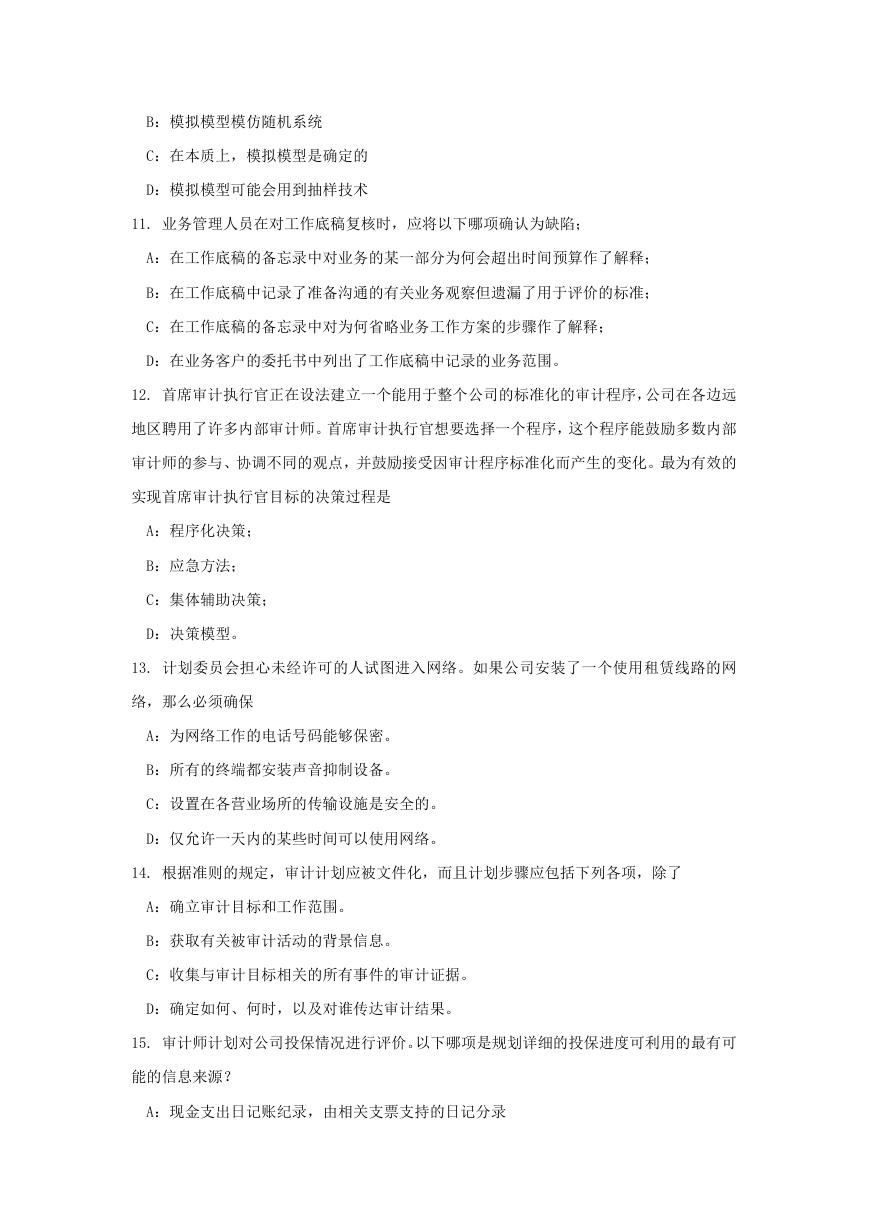 B：模拟模型模仿随机系统

C：在本质上，模拟模型是确定的

D：模拟模型可能会用到抽样技术

11. 业务管理人员在对工作底稿复核时，应将以下哪项确认为缺陷；

A：在工作底稿的备忘录中对业务的某一部分为何会超出时间预算作了解释；

B：在工作底稿中记录了准备沟通的有关业务观察但遗漏了用于评价的标准；

C：在工作底稿的备忘录中对为何省略业务工作方案的步骤作了解释；

D：在业务客户的委托书中列出了工作底稿中记录的业务范围。

12. 首席审计执行官正在设法建立一个能用于整个公司的标准化的审计程序，公司在各边远地区聘用了许多内部审计师。首席审计执行官想要选择一个程序，这个程序能鼓励多数内部审计师的参与、协调不同的观点，并鼓励接受因审计程序标准化而产生的变化。最为有效的实现首席审计执行官目标的决策过程是

A：程序化决策；

B：应急方法；

C：集体辅助决策；

D：决策模型。

13. 计划委员会担心未经许可的人试图进入网络。如果公司安装了一个使用租赁线路的网络，那么必须确保

A：为网络工作的电话号码能够保密。

B：所有的终端都安装声音抑制设备。

C：设置在各营业场所的传输设施是安全的。

D：仅允许一天内的某些时间可以使用网络。

14. 根据准则的规定，审计计划应被文件化，而且计划步骤应包括下列各项，除了

A：确立审计目标和工作范围。

B：获取有关被审计活动的背景信息。

C：收集与审计目标相关的所有事件的审计证据。

D：确定如何、何时，以及对谁传达审计结果。

15. 审计师计划对公司投保情况进行评价。以下哪项是规划详细的投保进度可利用的最有可能的信息来源？

A：现金支出日记账纪录，由相关支票支持的日记分录